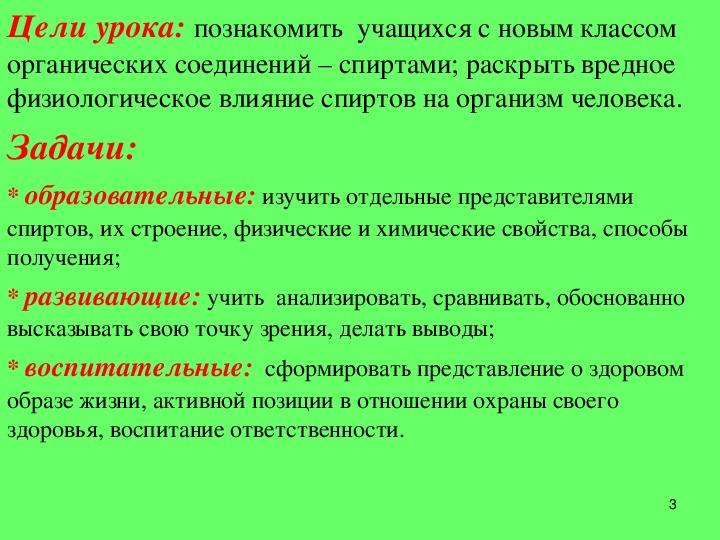 Цели урока: познакомить учащихся с новым классом органических соединений – спиртами; раскрыть вредное физиологическое влияние спиртов на организм человека.

Задачи:

* образовательные: изучить отдельные представителями спиртов, их строение, физические и химические свойства, способы получения;

* развивающие: учить анализировать, сравнивать, обоснованно высказывать свою точку зрения, делать выводы;

* воспитательные: сформировать представление о здоровом образе жизни, активной позиции в отношении охраны своего здоровья, воспитание ответственности.

3